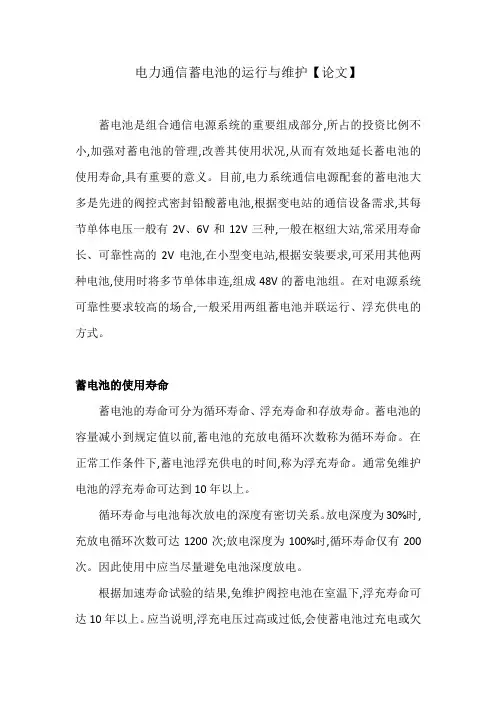 电力通信蓄电池的运行与维护【论文】

蓄电池是组合通信电源系统的重要组成部分,所占的投资比例不小,加强对蓄电池的管理,改善其使用状况,从而有效地延长蓄电池的使用寿命,具有重要的意义。目前,电力系统通信电源配套的蓄电池大多是先进的阀控式密封铅酸蓄电池,根据变电站的通信设备需求,其每节单体电压一般有 2V、6V 和 12V 三种,一般在枢纽大站,常采用寿命长、可靠性高的 2V 电池,在小型变电站,根据安装要求,可采用其他两种电池,使用时将多节单体串连,组成 48V 的蓄电池组。在对电源系统可靠性要求较高的场合,一般采用两组蓄电池并联运行、浮充供电的方式。

蓄电池的使用寿命

蓄电池的寿命可分为循环寿命、浮充寿命和存放寿命。蓄电池的容量减小到规定值以前,蓄电池的充放电循环次数称为循环寿命。在正常工作条件下,蓄电池浮充供电的时间,称为浮充寿命。通常免维护电池的浮充寿命可达到 10 年以上。

循环寿命与电池每次放电的深度有密切关系。放电深度为 30%时,充放电循环次数可达 1200 次;放电深度为 100%时,循环寿命仅有 200 次。因此使用中应当尽量避免电池深度放电。

根据加速寿命试验的结果,免维护阀控电池在室温下,浮充寿命可达 10 年以上。应当说明,浮充电压过高或过低,会使蓄电池过充电或欠